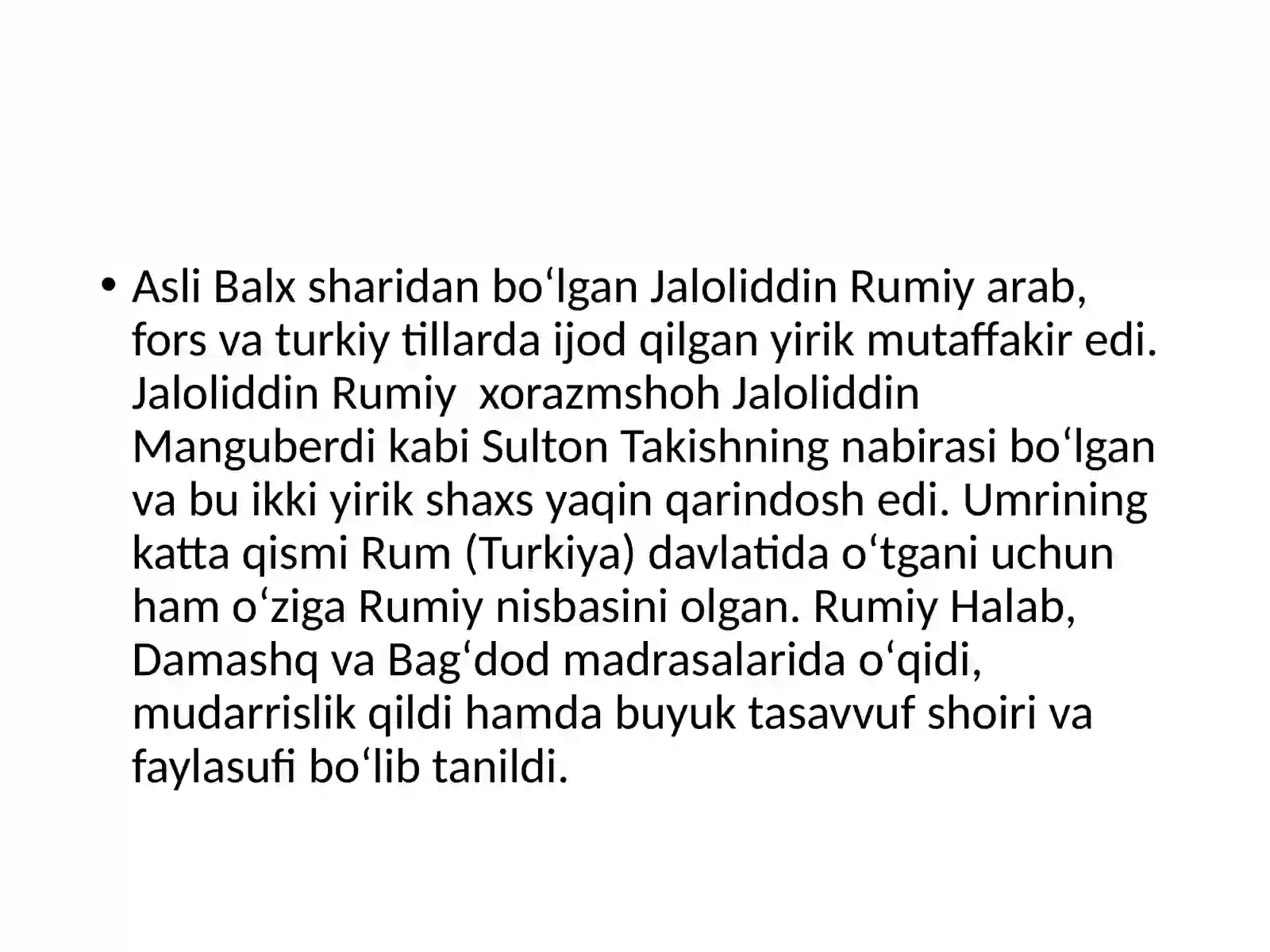 • Asli Balx sharidan bo‘lgan Jaloliddin Rumiy arab, fors va turkiy tillarda ijod qilgan yirik mutaffakir edi. Jaloliddin Rumiy xorazmshoh Jaloliddin Manguberdi kabi Sulton Takishning nabirasi bo‘lgan va bu ikki yirik shaxs yaqin qarindosh edi. Umrining katta qismi Rum (Turkiya) davlatida o‘tgani uchun ham o‘ziga Rumiy nisbasini olgan. Rumiy Halab, Damashq va Bag‘dod madrasalarida o‘qidi, mudarrislik qildi hamda buyuk tasavvuf shoiri va faylasufi bo‘lib tanildi.